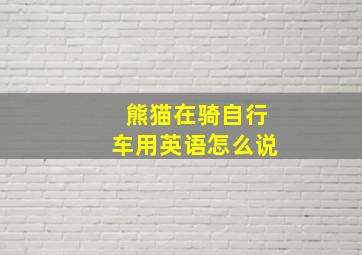 熊猫在骑自行车用英语怎么说